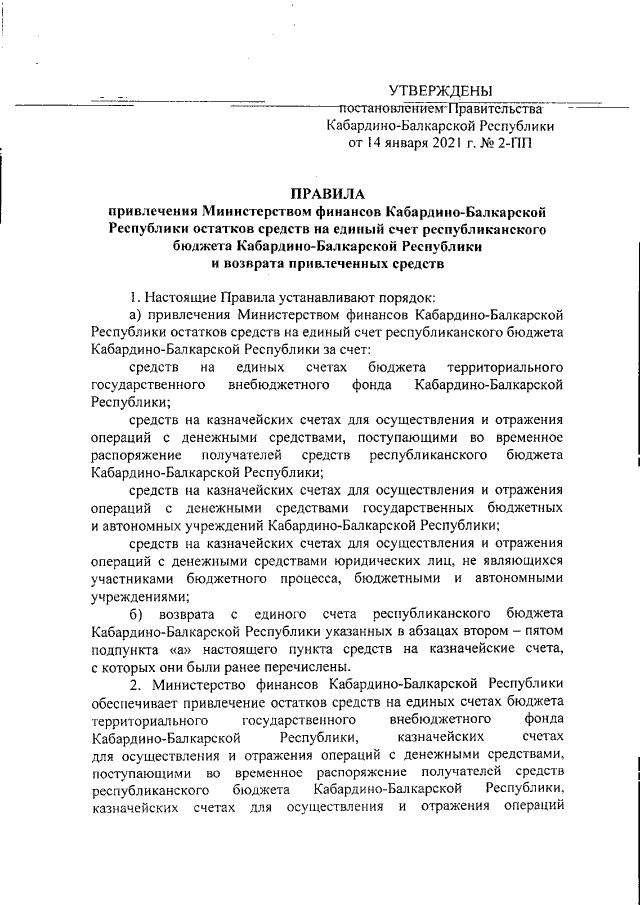 УТВЕРЖДЕНЫ
постановлением Правительства
Кабардино-Балкарской Республики
от 14 января 2021 г. № 2-ПП

ПРАВИЛА
привлечения Министерством финансов Кабардино-Балкарской Республики остатков средств на единый счет республиканского бюджета Кабардино-Балкарской Республики и возврата привлеченных средств

1. Настоящие Правила устанавливают порядок:

а) привлечения Министерством финансов Кабардино-Балкарской Республики остатков средств на единый счет республиканского бюджета Кабардино-Балкарской Республики за счет:

средств на единых счетах бюджета территориального государственного внебюджетного фонда Кабардино-Балкарской Республики;

средств на казначейских счетах для осуществления и отражения операций с денежными средствами, поступающими во временное распоряжение получателей средств республиканского бюджета Кабардино-Балкарской Республики;

средств на казначейских счетах для осуществления и отражения операций с денежными средствами государственных бюджетных и автономных учреждений Кабардино-Балкарской Республики;

средств на казначейских счетах для осуществления и отражения операций с денежными средствами юридических лиц, не являющихся участниками бюджетного процесса, бюджетными и автономными учреждениями;

б) возврата с единого счета республиканского бюджета Кабардино-Балкарской Республики указанных в абзацах втором – пятом подпункта «а» настоящего пункта средств на казначейские счета, с которых они были ранее перечислены.

2. Министерство финансов Кабардино-Балкарской Республики обеспечивает привлечение остатков средств на единых счетах бюджета территориального государственного внебюджетного фонда Кабардино-Балкарской Республики, казначейских счетах для осуществления и отражения операций с денежными средствами, поступающими во временное распоряжение получателей средств республиканского бюджета Кабардино-Балкарской Республики, казначейских счетах для осуществления и отражения операций